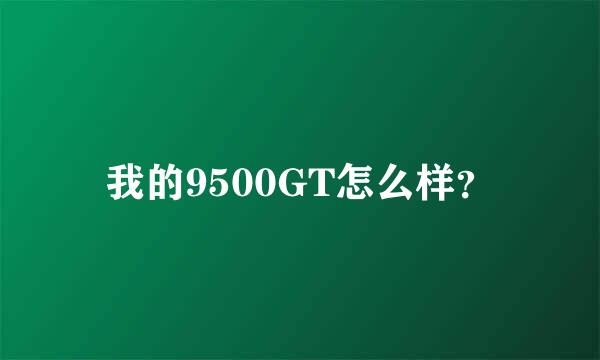 我的9500GT怎么样?